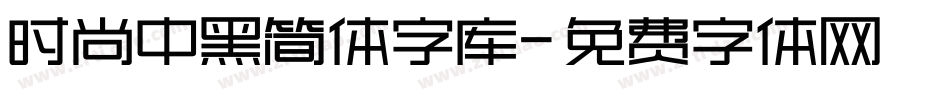 时尚中黑简体字库-免费字体网